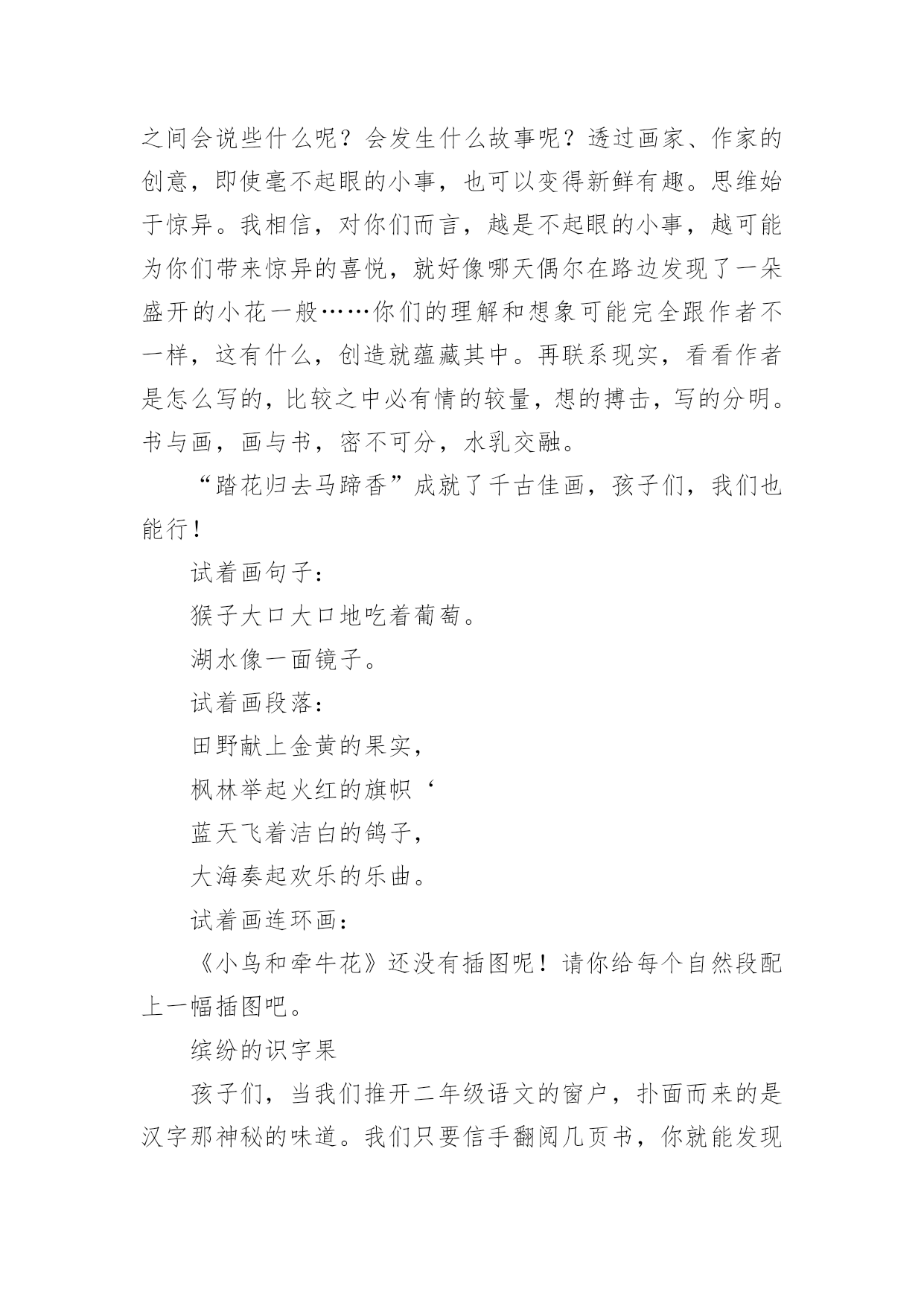 之间会说些什么呢？会发生什么故事呢？透过画家、作家的创意，即使毫不起眼的小事，也可以变得新鲜有趣。思维始于惊异。我相信，对你们而言，越是不起眼的小事，越可能为你们带来惊异的喜悦，就好像哪天偶尔在路边发现了一朵盛开的小花一般……你们的理解和想象可能完全跟作者不一样，这有什么，创造就蕴藏其中。再联系现实，看看作者是怎么写的，比较之中必有情的较量，想的搏击，写的分明。书与画，画与书，密不可分，水乳交融。

“踏花归去马蹄香”成就了千古佳画，孩子们，我们也能行！

试着画句子：

猴子大口大口地吃着葡萄。

湖水像一面镜子。

试着画段落：

田野献上金黄的果实，

枫林举起火红的旗帜‘

蓝天飞着洁白的鸽子，

大海奏起欢乐的乐曲。

试着画连环画：

《小鸟和牵牛花》还没有插图呢！请你给每个自然段配上一幅插图吧。

缤纷的识字果

孩子们，当我们推开二年级语文的窗户，扑面而来的是汉字那神秘的味道。我们只要信手翻阅几页书，你就能发现